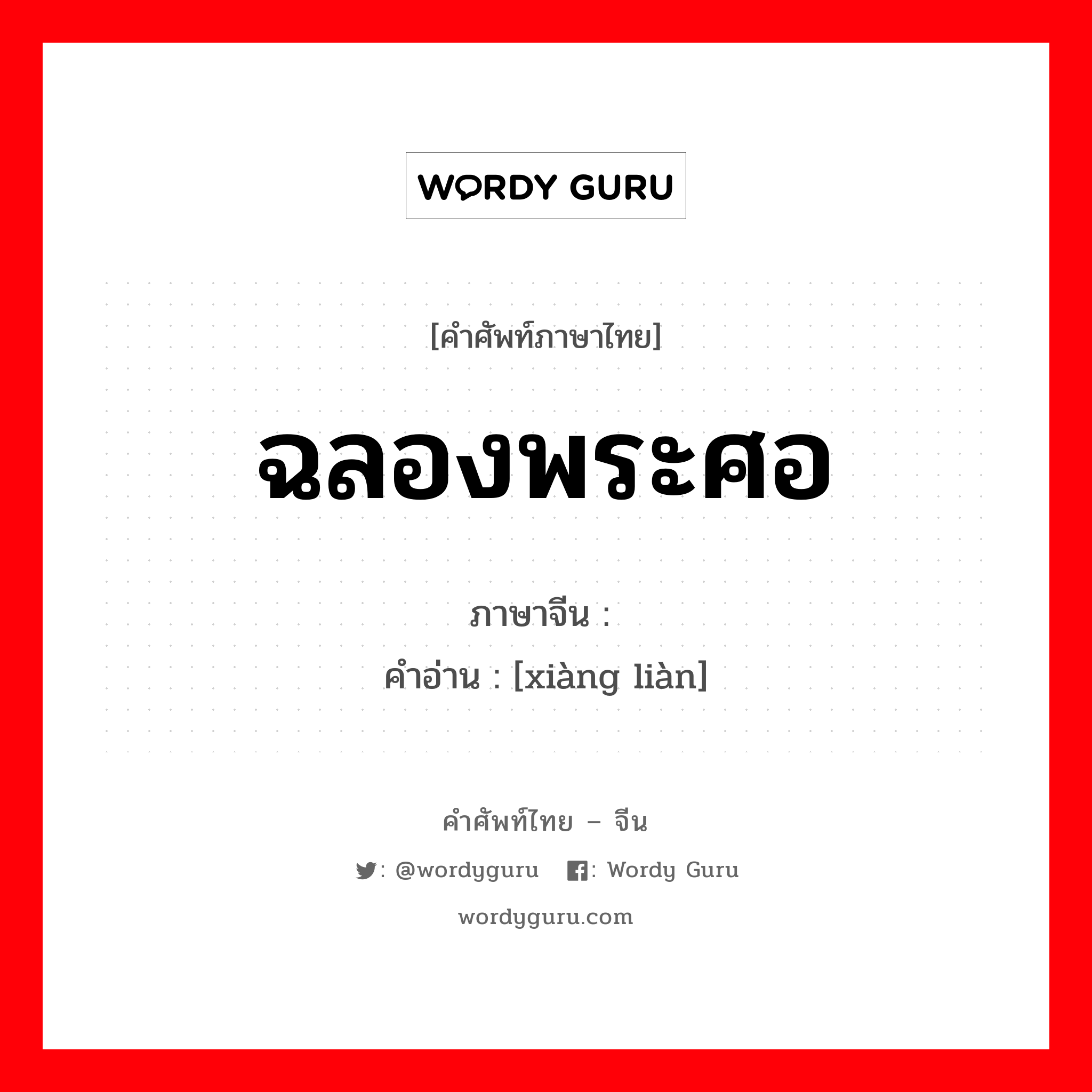 WORDY GURU

[คำศัพท์ภาษาไทย]

ฉลองพระศอ

ภาษาจีน :
คำอ่าน : [xiàng liàn]

คำศัพท์ไทย – จีน

: @wordyguru : Wordy Guru

wordyguru.com